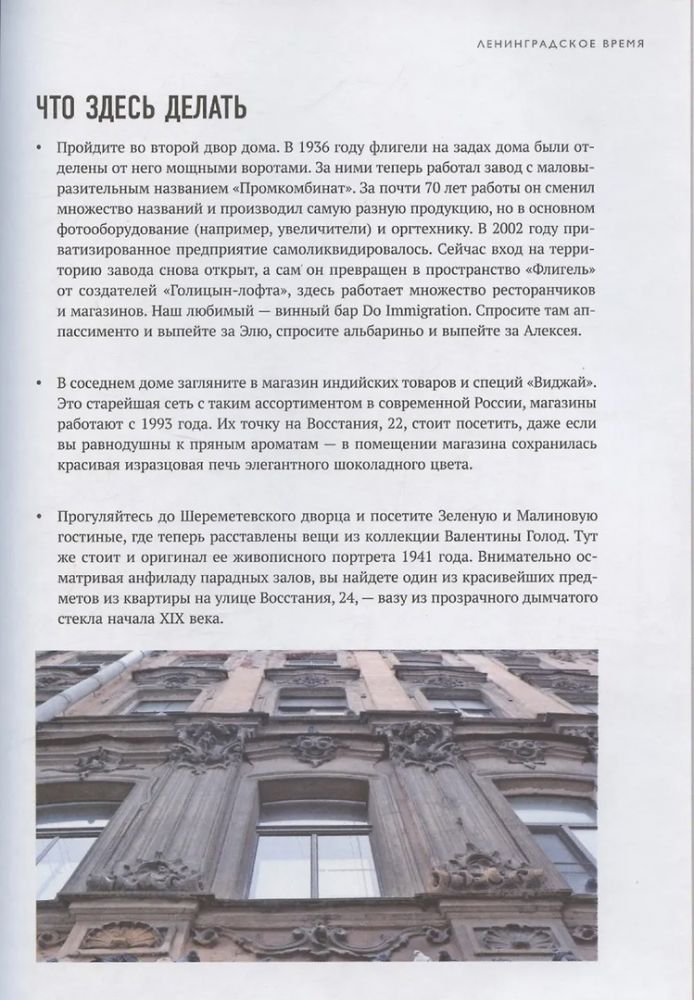 ЛЕНИНГРАДСКОЕ ВРЕМЯ

ЧТО ЗДЕСЬ ДЕЛАТЬ

• Пройдите во второй двор дома. В 1936 году флигели на задах дома были отделены от него мощными воротами. За ними теперь работал завод с маловыразительным названием «Промкомбинат». За почти 70 лет работы он сменил множество названий и производил самую разную продукцию, но в основном фотооборудование (например, увеличители) и оргтехнику. В 2002 году приватизированное предприятие самоликвидировалось. Сейчас вход на территорию завода снова открыт, а сам он превращен в пространство «Флигель» от создателей «Голицын-лофта», здесь работает множество ресторанчиков и магазинов. Наш любимый — винный бар Do Immigration. Спросите там аппассименто и выпейте за Элю, спросите альбариньо и выпейте за Алексея.

• В соседнем доме загляните в магазин индийских товаров и специй «Виджай». Это старейшая сеть с таким ассортиментом в современной России, магазины работают с 1993 года. Их точку на Восстания, 22, стоит посетить, даже если вы равнодушны к пряным ароматам — в помещении магазина сохранилась красивая изразцовая печь элегантного шоколадного цвета.

• Прогуляйтесь до Шереметевского дворца и посетите Зеленую и Малиновую гостиные, где теперь расставлены вещи из коллекции Валентины Голод. Тут же стоит и оригинал ее живописного портрета 1941 года. Внимательно осматривая анфиладу парадных залов, вы найдете один из красивейших предметов из квартиры на улице Восстания, 24, — вазу из прозрачного дымчатого стекла начала XIX века.